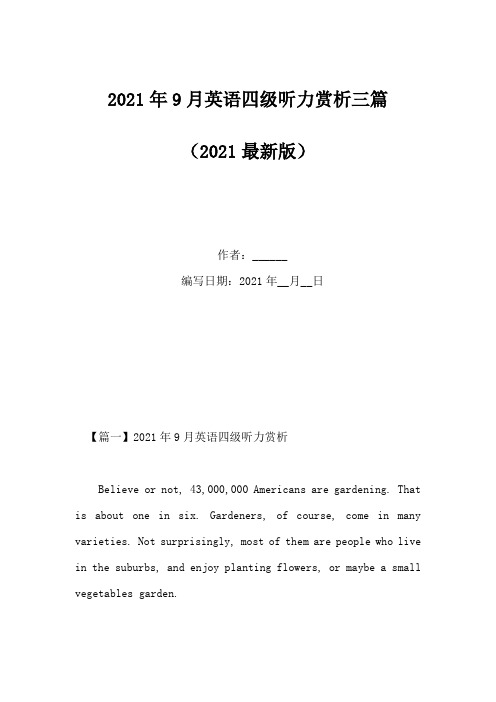 2021年9月英语四级听力赏析三篇

（2021最新版）

作者：______

编写日期：2021年__月__日

【篇一】2021年9月英语四级听力赏析

Believe or not, 43,000,000 Americans are gardening. That is about one in six. Gardeners, of course, come in many varieties. Not surprisingly, most of them are people who live in the suburbs, and enjoy planting flowers, or maybe a small vegetables garden.